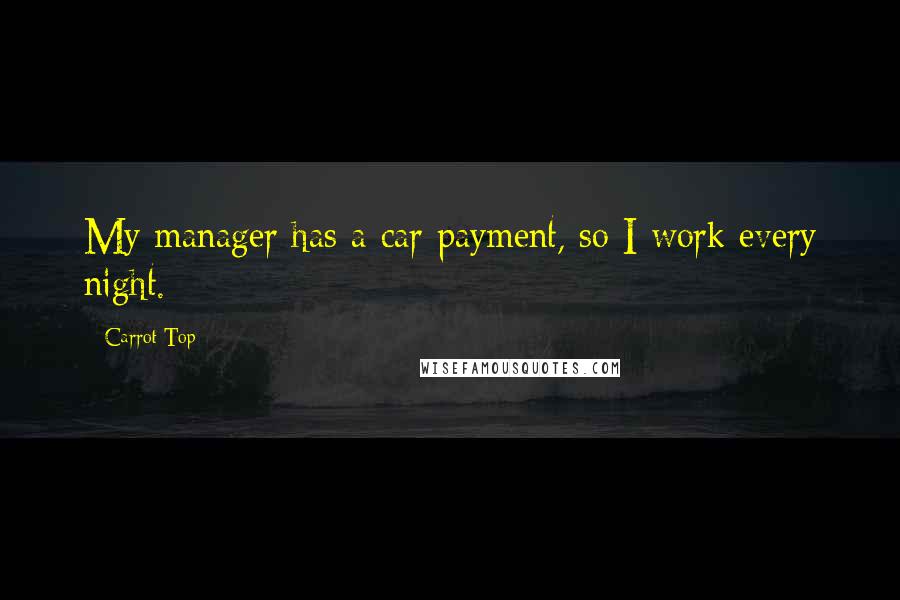 My manager has a car payment, so I work every night.

Carrot Top

WISEFAMOUSQUOTES.COM